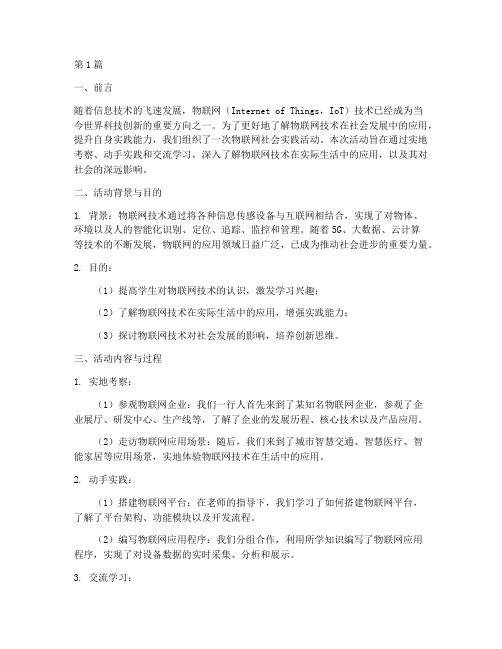 第1篇

一、前言

随着信息技术的飞速发展，物联网（Internet of Things，IoT）技术已经成为当今世界科技创新的重要方向之一。为了更好地了解物联网技术在社会发展中的应用，提升自身实践能力，我们组织了一次物联网社会实践活动。本次活动旨在通过实地考察、动手实践和交流学习，深入了解物联网技术在实际生活中的应用，以及其对社会的深远影响。

二、活动背景与目的

1. 背景：物联网技术通过将各种信息传感设备与互联网相结合，实现了对物体、环境以及人的智能化识别、定位、追踪、监控和管理。随着5G、大数据、云计算等技术的不断发展，物联网的应用领域日益广泛，已成为推动社会进步的重要力量。

2. 目的：

（1）提高学生对物联网技术的认识，激发学习兴趣；

（2）了解物联网技术在实际生活中的应用，增强实践能力；

（3）探讨物联网技术对社会发展的影响，培养创新思维。

三、活动内容与过程

1. 实地考察：

（1）参观物联网企业：我们一行人首先来到了某知名物联网企业，参观了企业展厅、研发中心、生产线等，了解了企业的发展历程、核心技术以及产品应用。

（2）走访物联网应用场景：随后，我们来到了城市智慧交通、智慧医疗、智能家居等应用场景，实地体验物联网技术在生活中的应用。

2. 动手实践：

（1）搭建物联网平台：在老师的指导下，我们学习了如何搭建物联网平台，了解了平台架构、功能模块以及开发流程。

（2）编写物联网应用程序：我们分组合作，利用所学知识编写了物联网应用程序，实现了对设备数据的实时采集、分析和展示。

3. 交流学习：